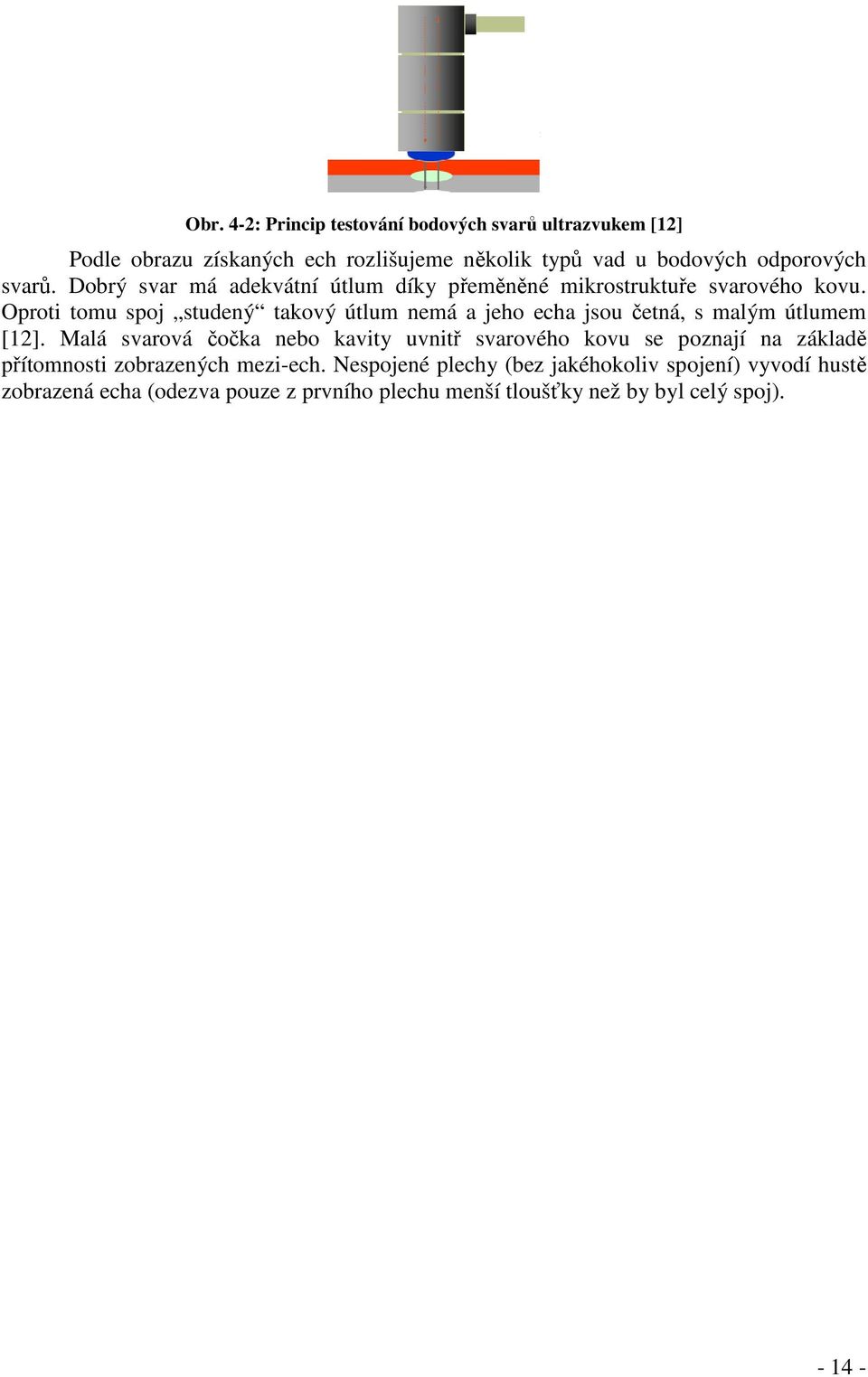 Obr. 4-2: Princip testování bodových svarů ultrazvukem [12]

Podle obrazu získaných ech rozlišujeme několik typů vad u bodových odporových svarů. Dobrý svar má adekvátní útlum díky přeměněné mikrostruktuře svarového kovu. Oproti tomu spoj „studený“ takový útlum nemá a jeho echa jsou četná, s malým útlumem [12]. Malá svarová čočka nebo kavity uvnitř svarového kovu se poznají na základě přítomnosti zobrazených mezi-ech. Nespojené plechy (bez jakéhokoliv spojení) vyvodí hustě zobrazená echa (odezva pouze z prvního plechu menší tloušťky než by byl celý spoj).

- 14 -